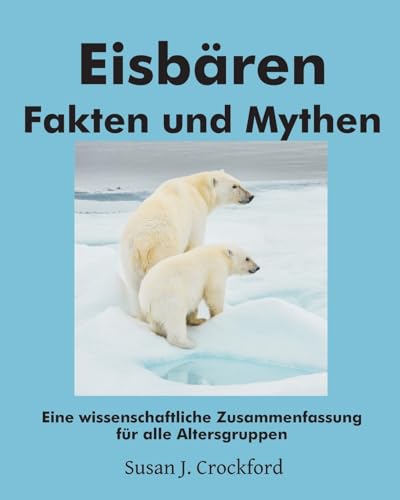 Eisbären
Fakten und Mythen

Eine wissenschaftliche Zusammenfassung für alle Altersgruppen

Susan J. Crockford